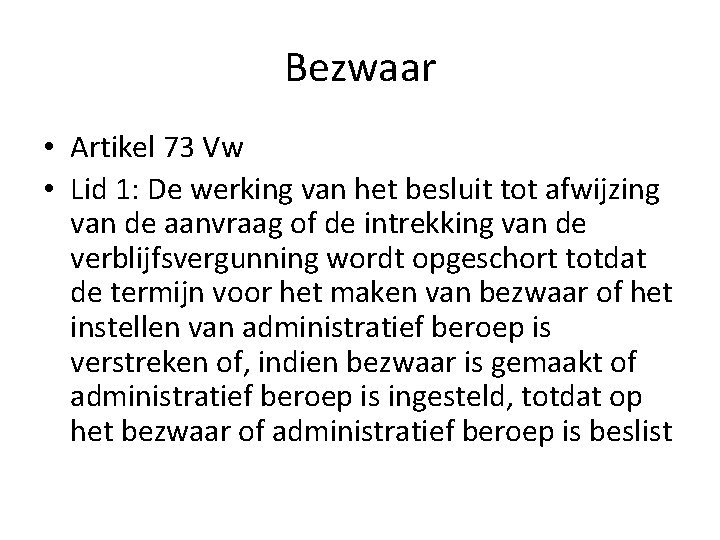 Bezwaar

• Artikel 73 Vw
• Lid 1: De werking van het besluit tot afwijzing van de aanvraag of de intrekking van de verblijfsvergunning wordt opgeschort totdat de termijn voor het maken van bezwaar of het instellen van administratief beroep is verstreken of, indien bezwaar is gemaakt of administratief beroep is ingesteld, totdat op het bezwaar of administratief beroep is beslist